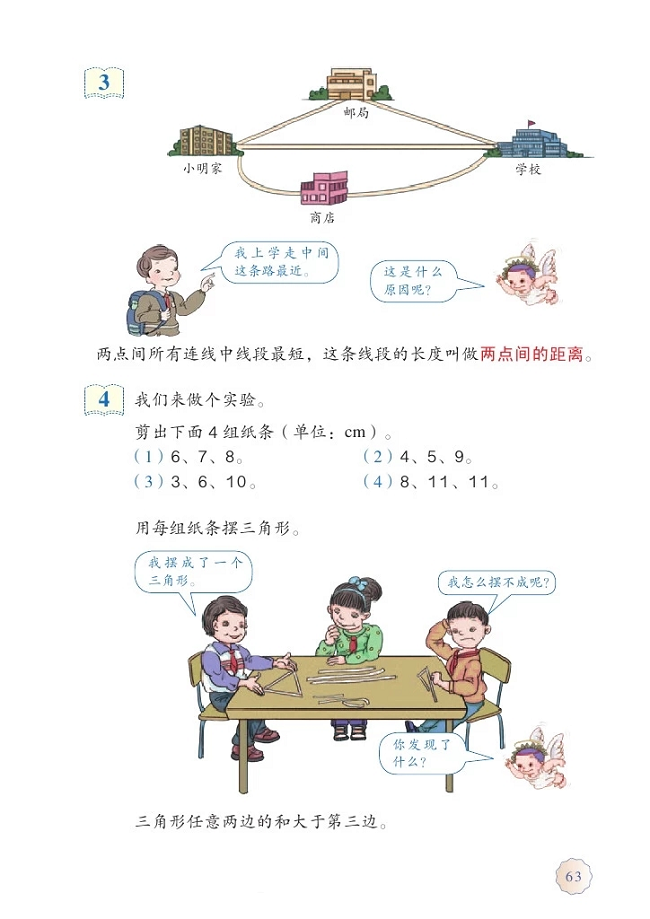 3

邮局

小明家

学校

商店

我上学走中间这条路最近。

这是什么原因呢?

两点间所有连线中线段最短，这条线段的长度叫做两点间的距离。

4

我们来做个实验。

剪出下面4组纸条（单位：cm）。

（1）6、7、8。 （2）4、5、9。

（3）3、6、10。 （4）8、11、11。

用每组纸条摆三角形。

我摆成了一个三角形。

我怎么摆不成呢?

你发现了什么?

三角形任意两边的和大于第三边。

63